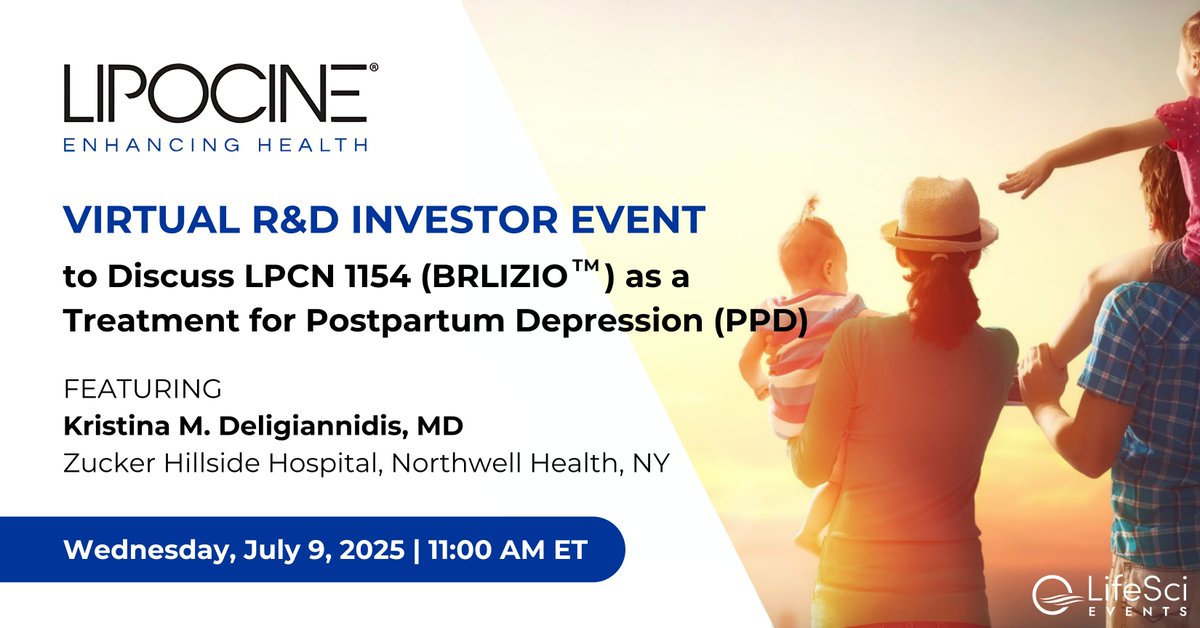 LIPOCINE®
ENHANCING HEALTH

VIRTUAL R&D INVESTOR EVENT
to Discuss LPCN 1154 (BRLIZIO™) as a Treatment for Postpartum Depression (PPD)

FEATURING
Kristina M. Deligiannidis, MD
Zucker Hillside Hospital, Northwell Health, NY

Wednesday, July 9, 2025 | 11:00 AM ET

LifeSci EVENTS